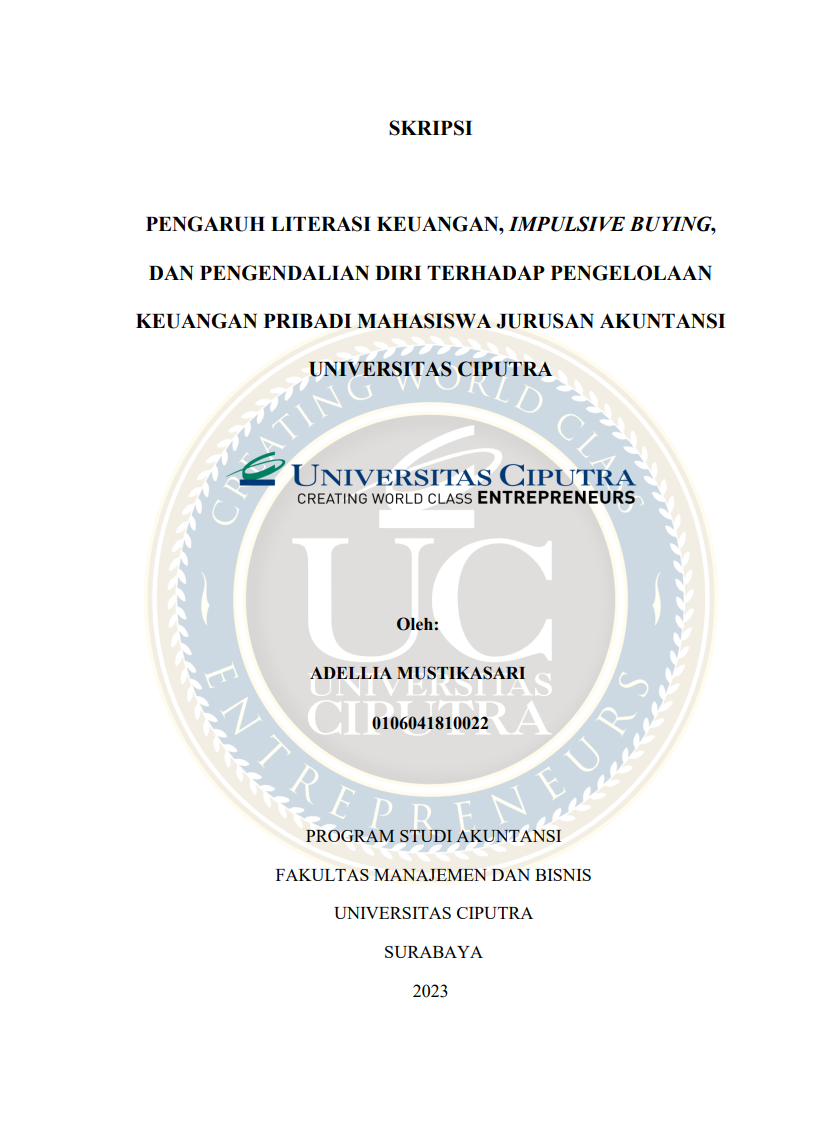 SKRIPSI

PENGARUH LITERASI KEUANGAN, IMPULSIVE BUYING, DAN PENGENDALIAN DIRI TERHADAP PENGELOLAAN KEUANGAN PRIBADI MAHASISWA JURUSAN AKUNTANSI UNIVERSITAS CIPUTRA

UNIVERSITAS CIPUTRA
CREATING WORLD CLASS ENTREPRENEURS

Oleh:

ADELLIA MUSTIKASARI

0106041810022

PROGRAM STUDI AKUNTANSI

FAKULTAS MANAJEMEN DAN BISNIS

UNIVERSITAS CIPUTRA

SURABAYA

2023

CREATING WORLD CLASS ENTREPRENEURS UC UNIVERSITAS CIPUTRA